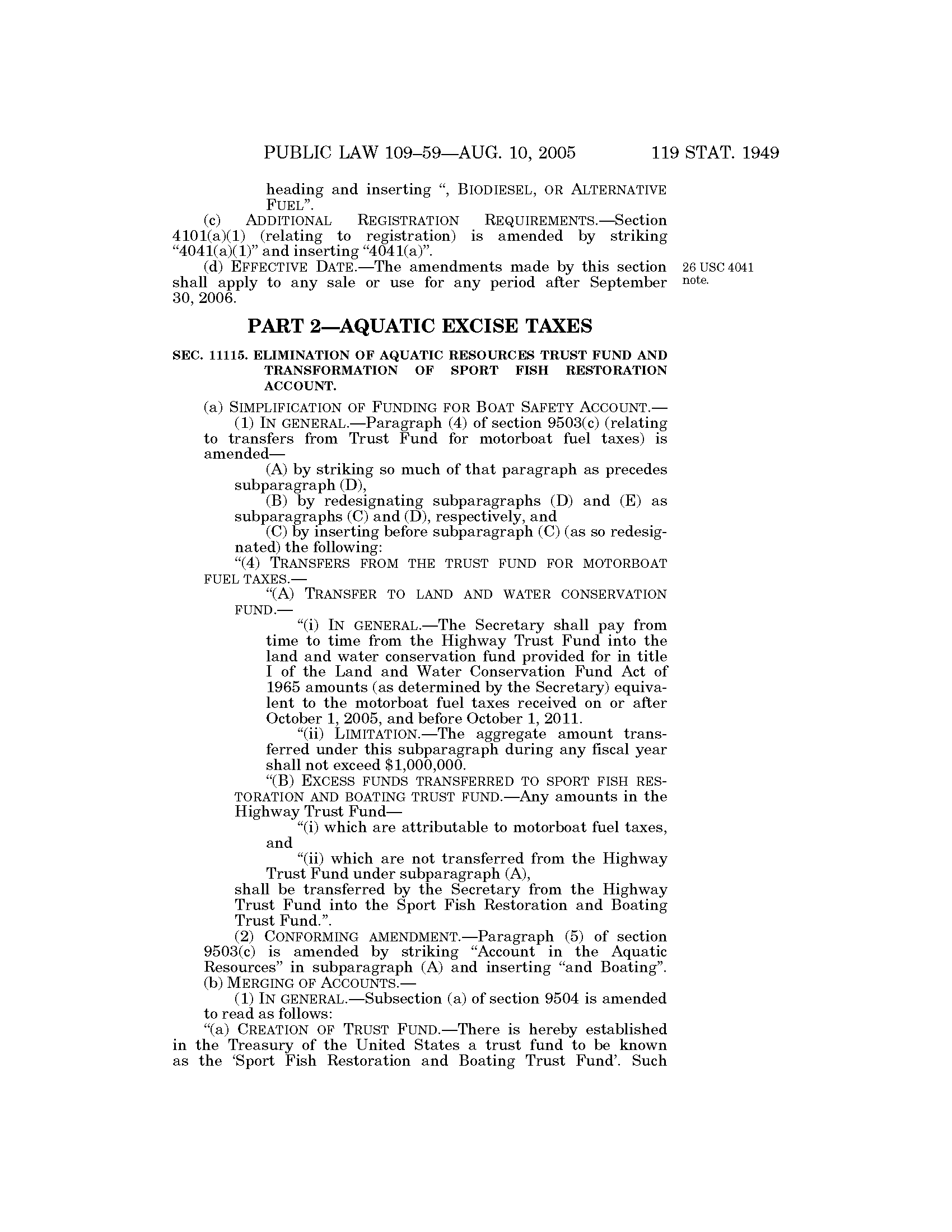 PUBLIC LAW 109–59—AUG. 10, 2005 119 STAT. 1949

heading and inserting ", BIODIESEL, OR ALTERNATIVE FUEL".

(c) ADDITIONAL REGISTRATION REQUIREMENTS.—Section 4101(a)(1) (relating to registration) is amended by striking "4041(a)(1)" and inserting "4041(a)".

(d) EFFECTIVE DATE.—The amendments made by this section shall apply to any sale or use for any period after September 30, 2006.

26 USC 4041 note.

PART 2—AQUATIC EXCISE TAXES

SEC. 11115. ELIMINATION OF AQUATIC RESOURCES TRUST FUND AND TRANSFORMATION OF SPORT FISH RESTORATION ACCOUNT.

(a) SIMPLIFICATION OF FUNDING FOR BOAT SAFETY ACCOUNT.—

(1) IN GENERAL.—Paragraph (4) of section 9503(c) (relating to transfers from Trust Fund for motorboat fuel taxes) is amended—

(A) by striking so much of that paragraph as precedes subparagraph (D),

(B) by redesignating subparagraphs (D) and (E) as subparagraphs (C) and (D), respectively, and

(C) by inserting before subparagraph (C) (as so redesignated) the following:

"(4) TRANSFERS FROM THE TRUST FUND FOR MOTORBOAT FUEL TAXES.—

"(A) TRANSFER TO LAND AND WATER CONSERVATION FUND.—

"(i) IN GENERAL.—The Secretary shall pay from time to time from the Highway Trust Fund into the land and water conservation fund provided for in title I of the Land and Water Conservation Fund Act of 1965 amounts (as determined by the Secretary) equivalent to the motorboat fuel taxes received on or after October 1, 2005, and before October 1, 2011.

"(ii) LIMITATION.—The aggregate amount transferred under this subparagraph during any fiscal year shall not exceed $1,000,000.

"(B) EXCESS FUNDS TRANSFERRED TO SPORT FISH RESTORATION AND BOATING TRUST FUND.—Any amounts in the Highway Trust Fund—

"(i) which are attributable to motorboat fuel taxes, and

"(ii) which are not transferred from the Highway Trust Fund under subparagraph (A),

shall be transferred by the Secretary from the Highway Trust Fund into the Sport Fish Restoration and Boating Trust Fund.".

(2) CONFORMING AMENDMENT.—Paragraph (5) of section 9503(c) is amended by striking "Account in the Aquatic Resources" in subparagraph (A) and inserting "and Boating".

(b) MERGING OF ACCOUNTS.—

(1) IN GENERAL.—Subsection (a) of section 9504 is amended to read as follows:

"(a) CREATION OF TRUST FUND.—There is hereby established in the Treasury of the United States a trust fund to be known as the 'Sport Fish Restoration and Boating Trust Fund'. Such